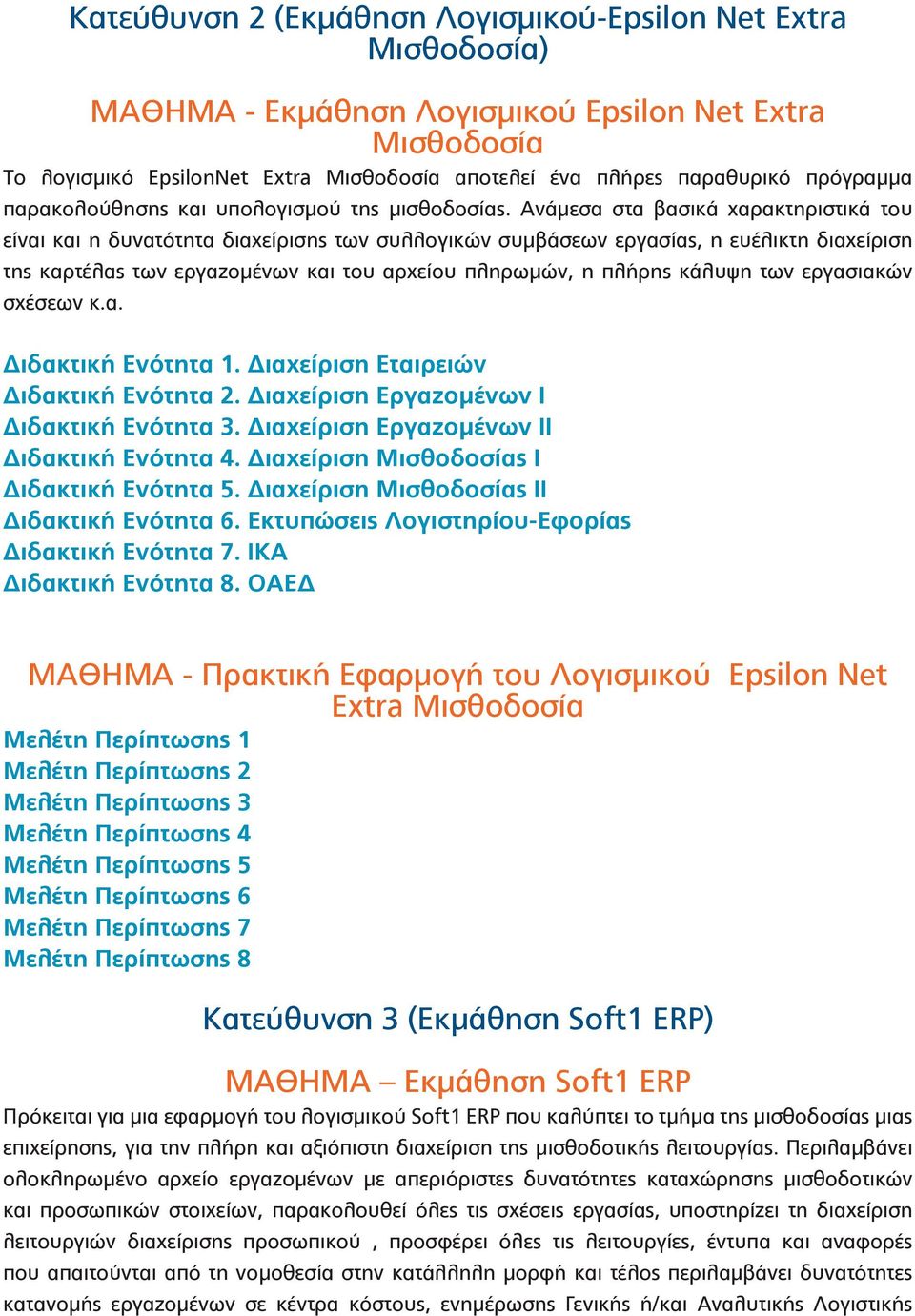 Κατεύθυνση 2 (Εκμάθηση Λογισμικού-Epsilon Net Extra Μισθοδοσία)

ΜΑΘΗΜΑ - Εκμάθηση Λογισμικού Epsilon Net Extra Μισθοδοσία

Το λογισμικό EpsilonNet Extra Μισθοδοσία αποτελεί ένα πλήρες παραθυρικό πρόγραμμα παρακολούθησης και υπολογισμού της μισθοδοσίας. Ανάμεσα στα βασικά χαρακτηριστικά του είναι και η δυνατότητα διαχείρισης των συλλογικών συμβάσεων εργασίας, η ευέλικτη διαχείριση της καρτέλας των εργαζομένων και του αρχείου πληρωμών, η πλήρης κάλυψη των εργασιακών σχέσεων κ.α.

Διδακτική Ενότητα 1. Διαχείριση Εταιρειών
Διδακτική Ενότητα 2. Διαχείριση Εργαζομένων Ι
Διδακτική Ενότητα 3. Διαχείριση Εργαζομένων ΙΙ
Διδακτική Ενότητα 4. Διαχείριση Μισθοδοσίας Ι
Διδακτική Ενότητα 5. Διαχείριση Μισθοδοσίας ΙΙ
Διδακτική Ενότητα 6. Εκτυπώσεις Λογιστηρίου-Εφορίας
Διδακτική Ενότητα 7. ΙΚΑ
Διδακτική Ενότητα 8. ΟΑΕΔ

ΜΑΘΗΜΑ - Πρακτική Εφαρμογή του Λογισμικού Epsilon Net Extra Μισθοδοσία

Μελέτη Περίπτωσης 1
Μελέτη Περίπτωσης 2
Μελέτη Περίπτωσης 3
Μελέτη Περίπτωσης 4
Μελέτη Περίπτωσης 5
Μελέτη Περίπτωσης 6
Μελέτη Περίπτωσης 7
Μελέτη Περίπτωσης 8

Κατεύθυνση 3 (Εκμάθηση Soft1 ERP)

ΜΑΘΗΜΑ – Εκμάθηση Soft1 ERP

Πρόκειται για μια εφαρμογή του λογισμικού Soft1 ERP που καλύπτει το τμήμα της μισθοδοσίας μιας επιχείρησης, για την πλήρη και αξιόπιστη διαχείριση της μισθοδοτικής λειτουργίας. Περιλαμβάνει ολοκληρωμένο αρχείο εργαζομένων με απεριόριστες δυνατότητες καταχώρησης μισθοδοτικών και προσωπικών στοιχείων, παρακολουθεί όλες τις σχέσεις εργασίας, υποστηρίζει τη διαχείριση λειτουργιών διαχείρισης προσωπικού , προσφέρει όλες τις λειτουργίες, έντυπα και αναφορές που απαιτούνται από τη νομοθεσία στην κατάλληλη μορφή και τέλος περιλαμβάνει δυνατότητες κατανομής εργαζομένων σε κέντρα κόστους, ενημέρωσης Γενικής ή/και Αναλυτικής Λογιστικής